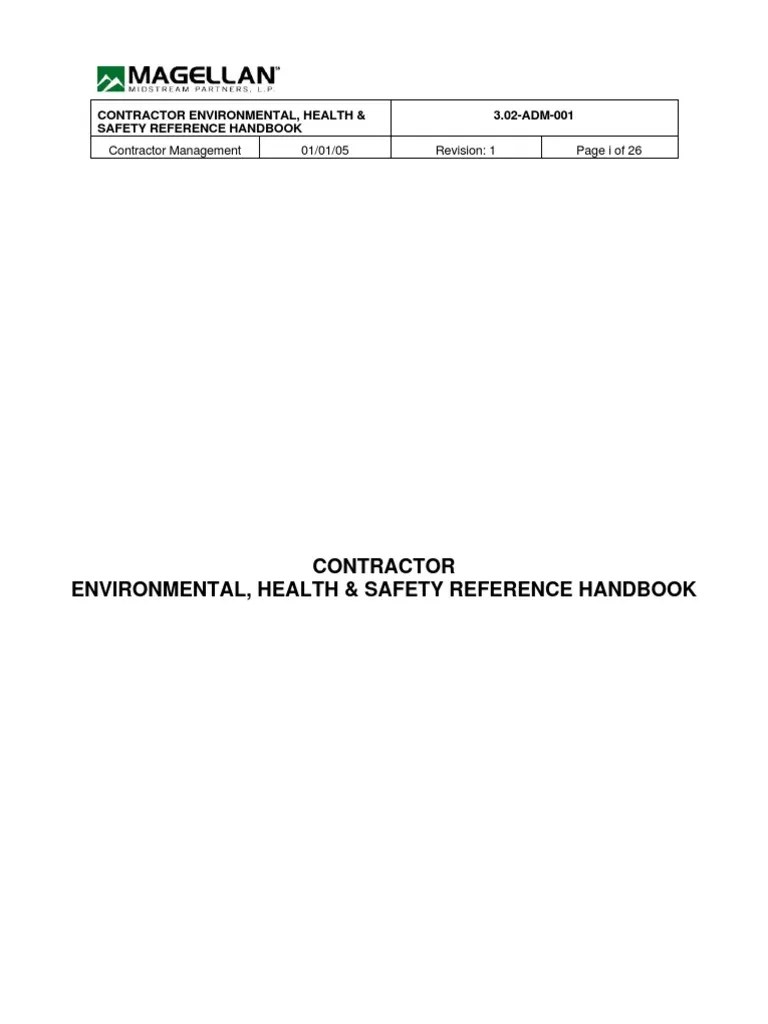 MAGELLAN™
MIDSTREAM PARTNERS, L.P.

| CONTRACTOR ENVIRONMENTAL, HEALTH & SAFETY REFERENCE HANDBOOK | | 3.02-ADM-001 | |
|---|---|---|---|
| Contractor Management | 01/01/05 | Revision: 1 | Page i of 26 |

CONTRACTOR
ENVIRONMENTAL, HEALTH & SAFETY REFERENCE HANDBOOK